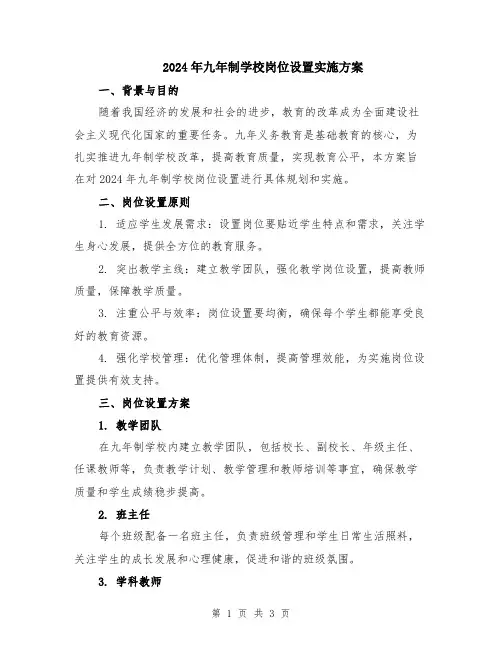 2024年九年制学校岗位设置实施方案

一、背景与目的

随着我国经济的发展和社会的进步，教育的改革成为全面建设社会主义现代化国家的重要任务。九年义务教育是基础教育的核心，为扎实推进九年制学校改革，提高教育质量，实现教育公平，本方案旨在对2024年九年制学校岗位设置进行具体规划和实施。

二、岗位设置原则

1. 适应学生发展需求：设置岗位要贴近学生特点和需求，关注学生身心发展，提供全方位的教育服务。

2. 突出教学主线：建立教学团队，强化教学岗位设置，提高教师质量，保障教学质量。

3. 注重公平与效率：岗位设置要均衡，确保每个学生都能享受良好的教育资源。

4. 强化学校管理：优化管理体制，提高管理效能，为实施岗位设置提供有效支持。

三、岗位设置方案

1. 教学团队

在九年制学校内建立教学团队，包括校长、副校长、年级主任、任课教师等，负责教学计划、教学管理和教师培训等事宜，确保教学质量和学生成绩稳步提高。

2. 班主任

每个班级配备一名班主任，负责班级管理和学生日常生活照料，关注学生的成长发展和心理健康，促进和谐的班级氛围。

3. 学科教师

第 1 页 共 3 页